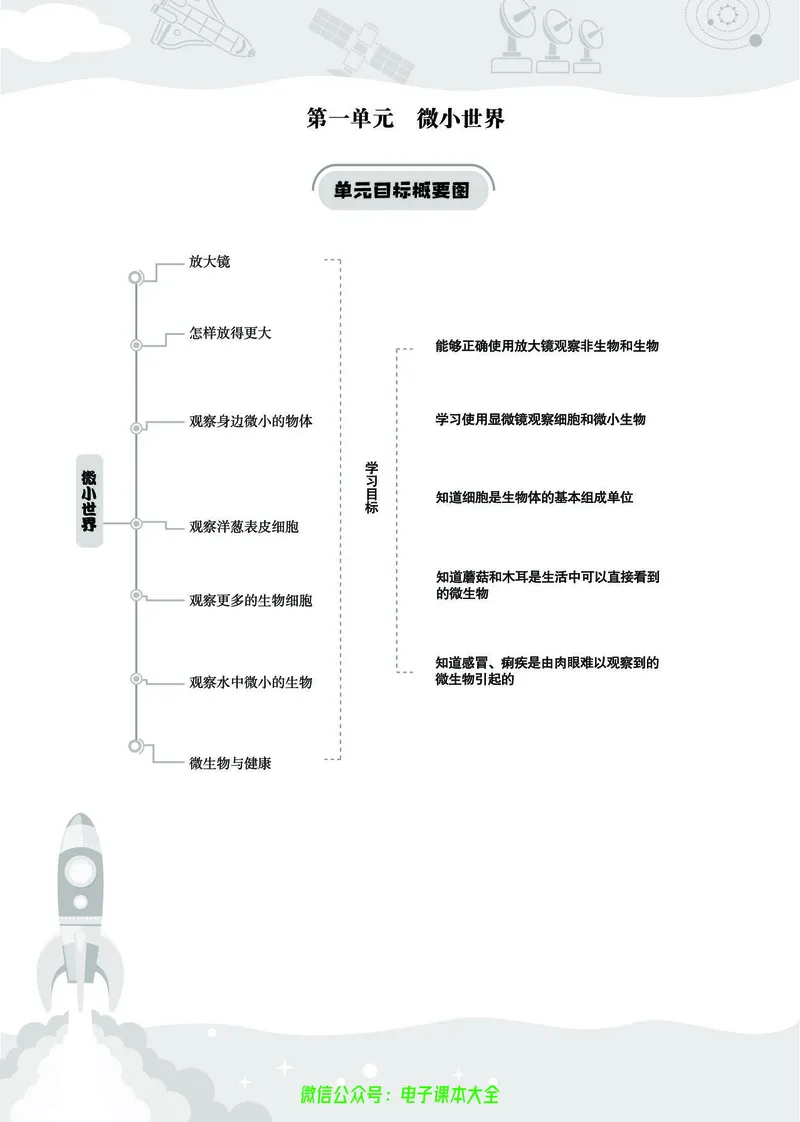 第一单元　微小世界

单元目标概要图

微小世界

放大镜

怎样放得更大

观察身边微小的物体

观察洋葱表皮细胞

观察更多的生物细胞

观察水中微小的生物

微生物与健康

学习目标

能够正确使用放大镜观察非生物和生物

学习使用显微镜观察细胞和微小生物

知道细胞是生物体的基本组成单位

知道蘑菇和木耳是生活中可以直接看到的微生物

知道感冒、痢疾是由肉眼难以观察到的微生物引起的

微信公众号：电子课本大全